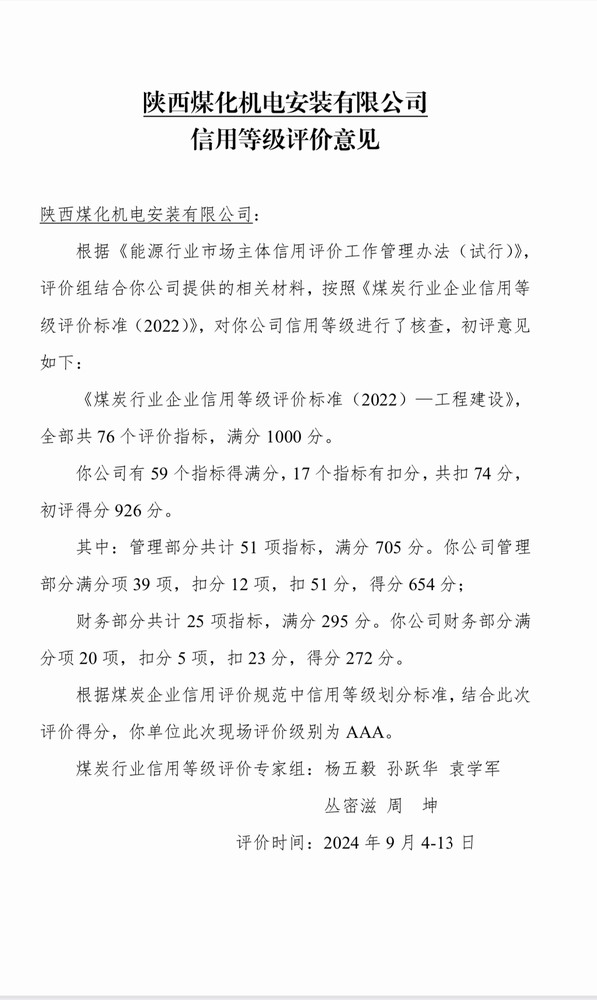 陕西煤化机电安装有限公司
信用等级评价意见

陕西煤化机电安装有限公司：

根据《能源行业市场主体信用评价工作管理办法（试行）》，评价组结合你公司提供的相关材料，按照《煤炭行业企业信用等级评价标准（2022）》，对你公司信用等级进行了核查，初评意见如下：

《煤炭行业企业信用等级评价标准（2022）—工程建设》，全部共 76 个评价指标，满分 1000 分。

你公司有 59 个指标得满分，17 个指标有扣分，共扣 74 分，初评得分 926 分。

其中：管理部分共计 51 项指标，满分 705 分。你公司管理部分满分项 39 项，扣分 12 项，扣 51 分，得分 654 分；

财务部分共计 25 项指标，满分 295 分。你公司财务部分满分项 20 项，扣分 5 项，扣 23 分，得分 272 分。

根据煤炭企业信用评价规范中信用等级划分标准，结合此次评价得分，你单位此次现场评价级别为 AAA。

煤炭行业信用等级评价专家组：杨五毅 孙跃华 袁学军
丛密滋 周 坤

评价时间：2024 年 9 月 4-13 日